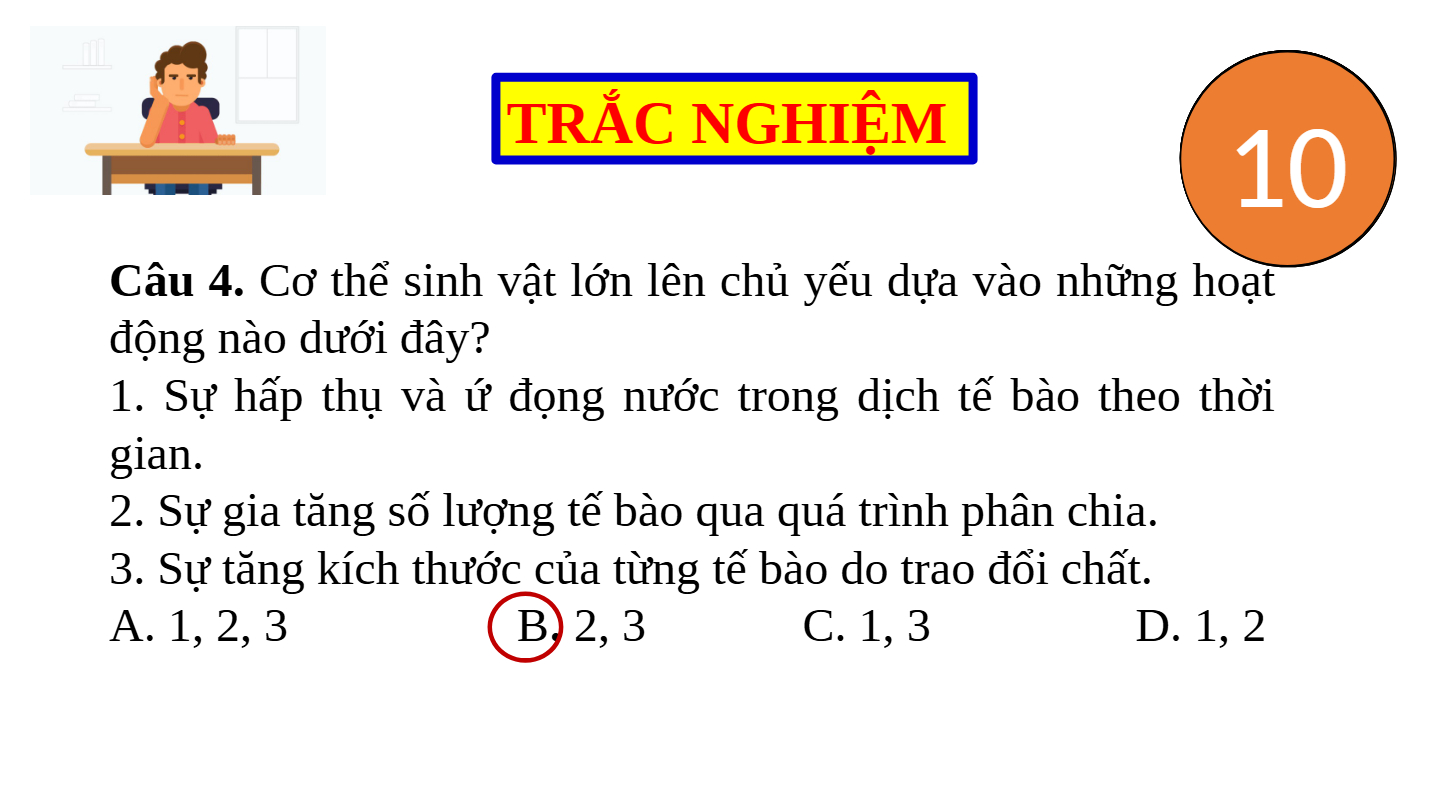 TRẮC NGHIỆM

10

Câu 4. Cơ thể sinh vật lớn lên chủ yếu dựa vào những hoạt động nào dưới đây?

1. Sự hấp thụ và ứ đọng nước trong dịch tế bào theo thời gian.

2. Sự gia tăng số lượng tế bào qua quá trình phân chia.

3. Sự tăng kích thước của từng tế bào do trao đổi chất.

A. 1, 2, 3 B. 2, 3 C. 1, 3 D. 1, 2